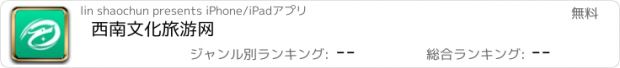 lin shaochun presents iPhone/iPadアプリ

無料

西南文化旅游网

ジャンル別ランキング: --

総合ランキング: --